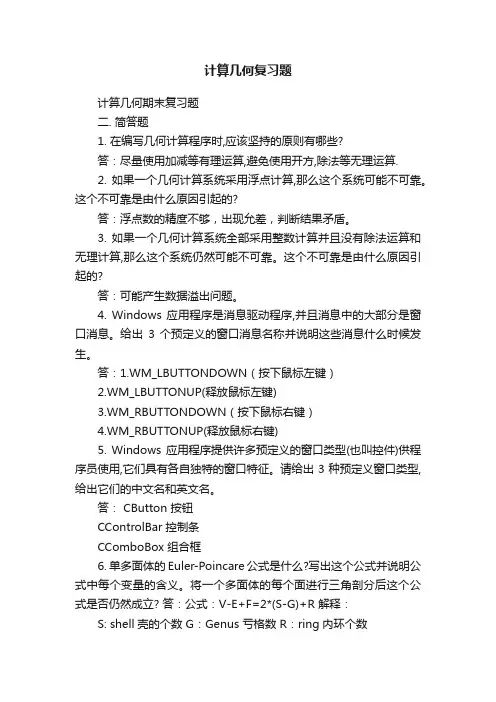 计算几何复习题

计算几何期末复习题

二. 简答题

1. 在编写几何计算程序时,应该坚持的原则有哪些?

答：尽量使用加减等有理运算,避免使用开方,除法等无理运算.

2. 如果一个几何计算系统采用浮点计算,那么这个系统可能不可靠。这个不可靠是由什么原因引起的?

答：浮点数的精度不够，出现允差，判断结果矛盾。

3. 如果一个几何计算系统全部采用整数计算并且没有除法运算和无理计算,那么这个系统仍然可能不可靠。这个不可靠是由什么原因引起的?

答：可能产生数据溢出问题。

4. Windows 应用程序是消息驱动程序,并且消息中的大部分是窗口消息。给出 3 个预定义的窗口消息名称并说明这些消息什么时候发生。

答：1.WM_LBUTTONDOWN（按下鼠标左键）

2.WM_LBUTTONUP(释放鼠标左键)

3.WM_RBUTTONDOWN（按下鼠标右键）

4.WM_RBUTTONUP(释放鼠标右键)

5. Windows 应用程序提供许多预定义的窗口类型(也叫控件)供程序员使用,它们具有各自独特的窗口特征。请给出 3 种预定义窗口类型,给出它们的中文名和英文名。

答： CButton 按钮

CControlBar 控制条

CComboBox 组合框

6. 单多面体的 Euler-Poincare 公式是什么?写出这个公式并说明公式中每个变量的含义。将一个多面体的每个面进行三角剖分后这个公式是否仍然成立? 答：公式：V-E+F=2*(S-G)+R 解释：

S: shell 壳的个数 G：Genus 亏格数 R：ring 内环个数